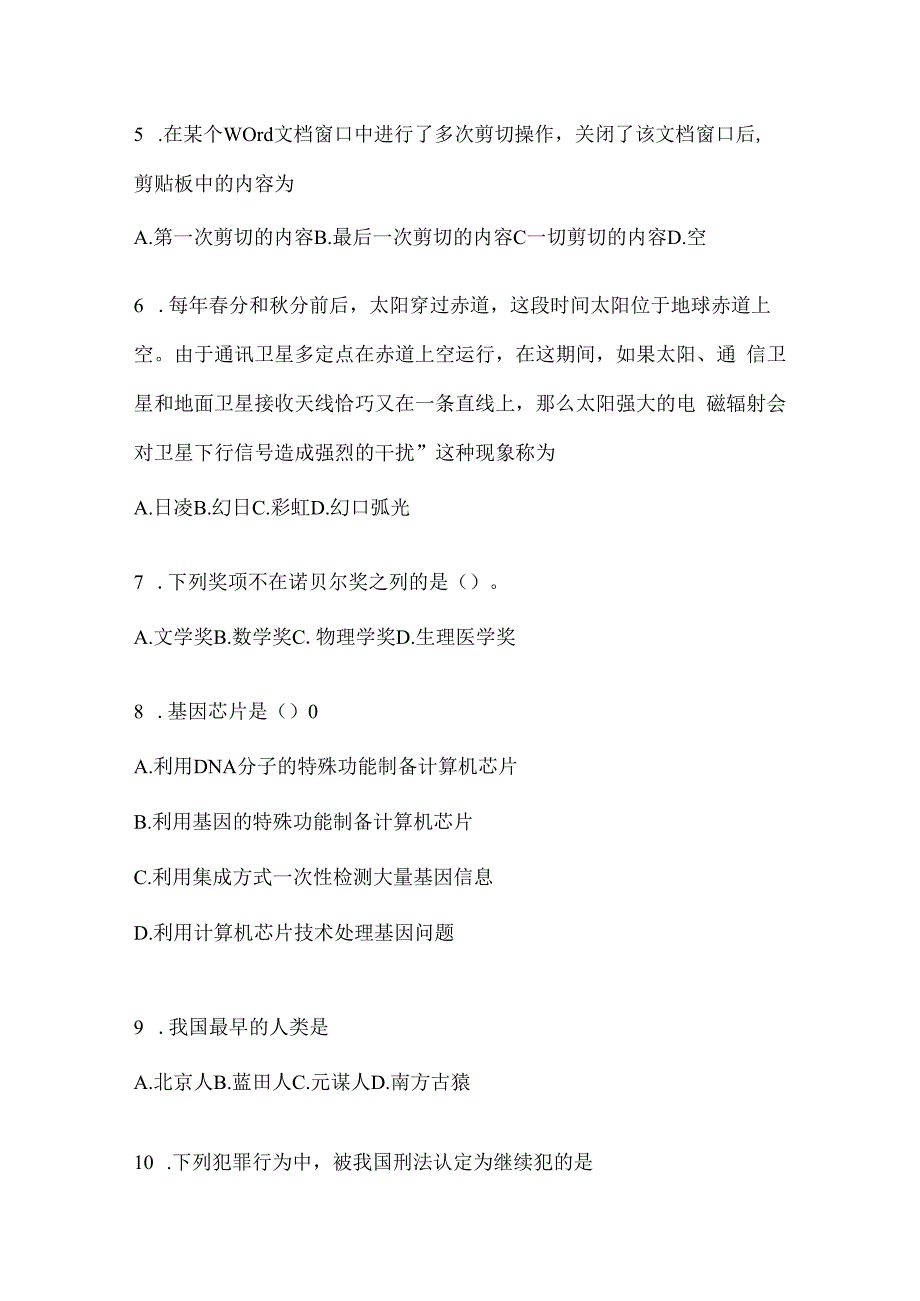 5 .在某个WOrd文档窗口中进行了多次剪切操作，关闭了该文档窗口后，剪贴板中的内容为

A.第一次剪切的内容B.最后一次剪切的内容C一切剪切的内容D.空

6 .每年春分和秋分前后，太阳穿过赤道，这段时间太阳位于地球赤道上空。由于通讯卫星多定点在赤道上空运行，在这期间，如果太阳、通 信卫星和地面卫星接收天线恰巧又在一条直线上，那么太阳强大的电 磁辐射会对卫星下行信号造成强烈的干扰”这种现象称为

A.日凌B.幻日C.彩虹D.幻口弧光

7 .下列奖项不在诺贝尔奖之列的是（）。

A.文学奖B.数学奖C. 物理学奖D.生理医学奖

8 .基因芯片是（）0

A.利用DNA分子的特殊功能制备计算机芯片

B.利用基因的特殊功能制备计算机芯片

C.利用集成方式一次性检测大量基因信息

D.利用计算机芯片技术处理基因问题

9 .我国最早的人类是

A.北京人B.蓝田人C.元谋人D.南方古猿

10 .下列犯罪行为中，被我国刑法认定为继续犯的是